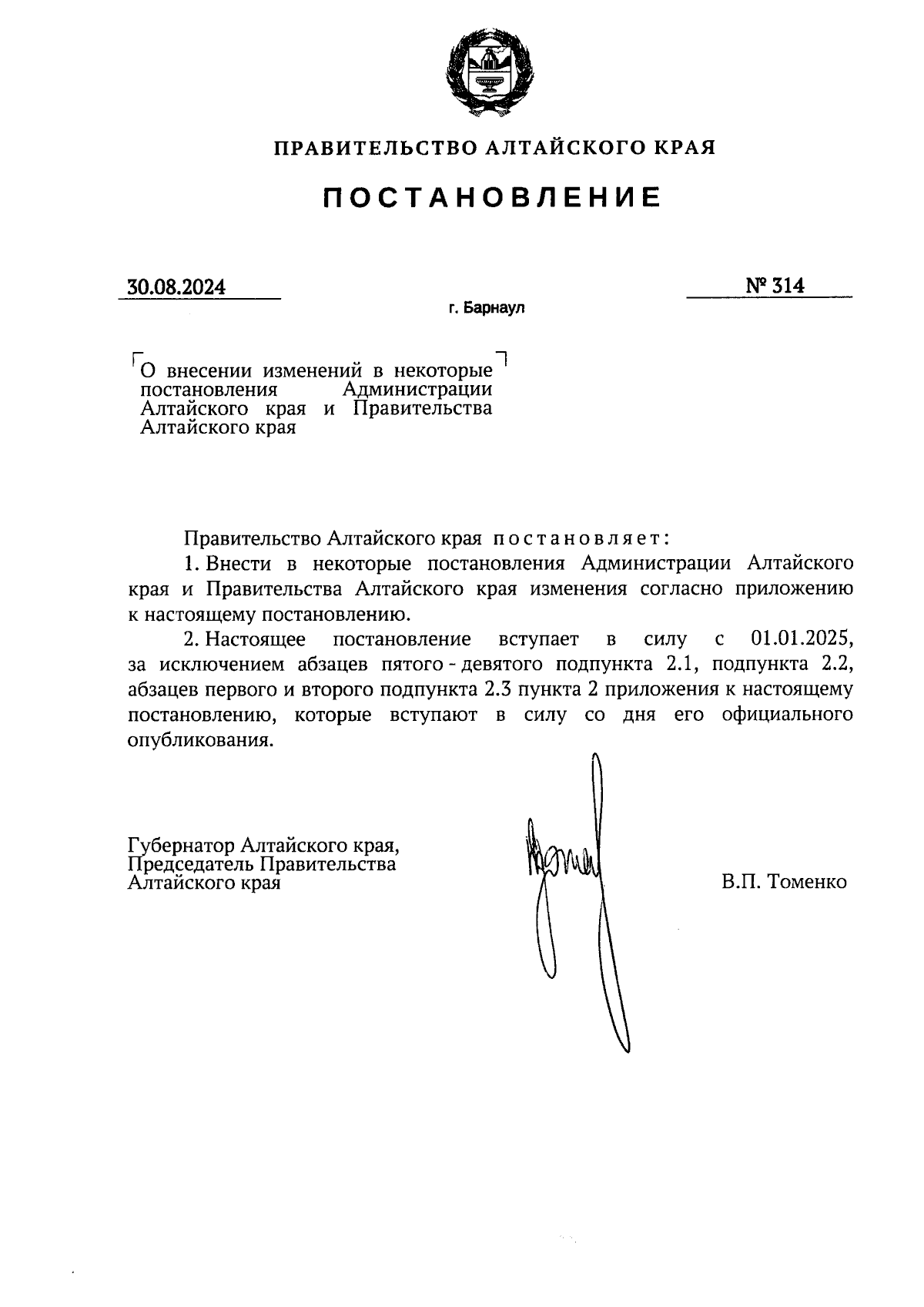 ПРАВИТЕЛЬСТВО АЛТАЙСКОГО КРАЯ

ПОСТАНОВЛЕНИЕ

30.08.2024

№ 314

г. Барнаул

О внесении изменений в некоторые постановления Администрации Алтайского края и Правительства Алтайского края

Правительство Алтайского края постановляет:

1. Внести в некоторые постановления Администрации Алтайского края и Правительства Алтайского края изменения согласно приложению к настоящему постановлению.

2. Настоящее постановление вступает в силу с 01.01.2025, за исключением абзацев пятого - девятого подпункта 2.1, подпункта 2.2, абзацев первого и второго подпункта 2.3 пункта 2 приложения к настоящему постановлению, которые вступают в силу со дня его официального опубликования.

Губернатор Алтайского края, Председатель Правительства Алтайского края

В.П. Томенко